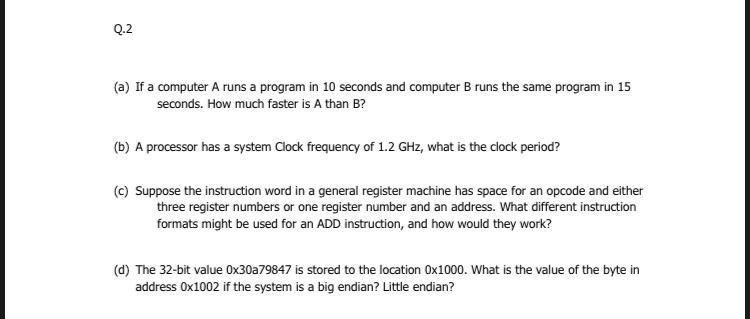 Q.2

(a) If a computer A runs a program in 10 seconds and computer B runs the same program in 15 seconds. How much faster is A than B?

(b) A processor has a system Clock frequency of 1.2 GHz, what is the clock period?

(c) Suppose the instruction word in a general register machine has space for an opcode and either three register numbers or one register number and an address. What different instruction formats might be used for an ADD instruction, and how would they work?

(d) The 32-bit value 0x30a79847 is stored to the location 0x1000. What is the value of the byte in address 0x1002 if the system is a big endian? Little endian?